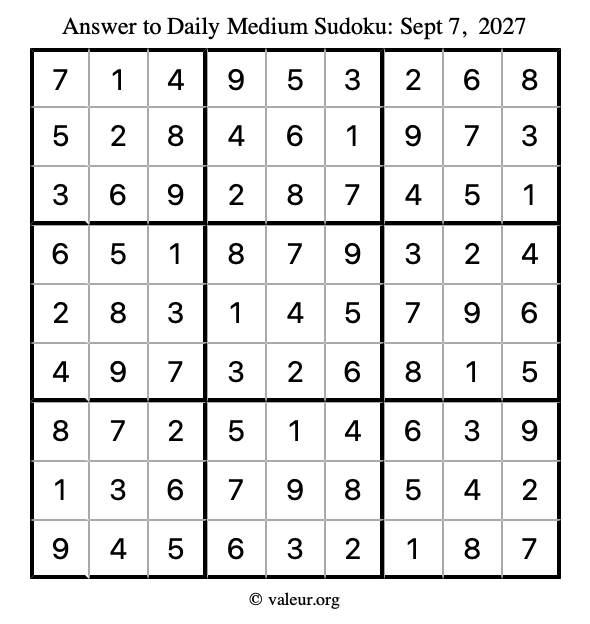 Answer to Daily Medium Sudoku: Sept 7, 2027

| | | | | | | | | |
|---|---|---|---|---|---|---|---|---|
| 7 | 1 | 4 | 9 | 5 | 3 | 2 | 6 | 8 |
| 5 | 2 | 8 | 4 | 6 | 1 | 9 | 7 | 3 |
| 3 | 6 | 9 | 2 | 8 | 7 | 4 | 5 | 1 |
| 6 | 5 | 1 | 8 | 7 | 9 | 3 | 2 | 4 |
| 2 | 8 | 3 | 1 | 4 | 5 | 7 | 9 | 6 |
| 4 | 9 | 7 | 3 | 2 | 6 | 8 | 1 | 5 |
| 8 | 7 | 2 | 5 | 1 | 4 | 6 | 3 | 9 |
| 1 | 3 | 6 | 7 | 9 | 8 | 5 | 4 | 2 |
| 9 | 4 | 5 | 6 | 3 | 2 | 1 | 8 | 7 |

© valeur.org